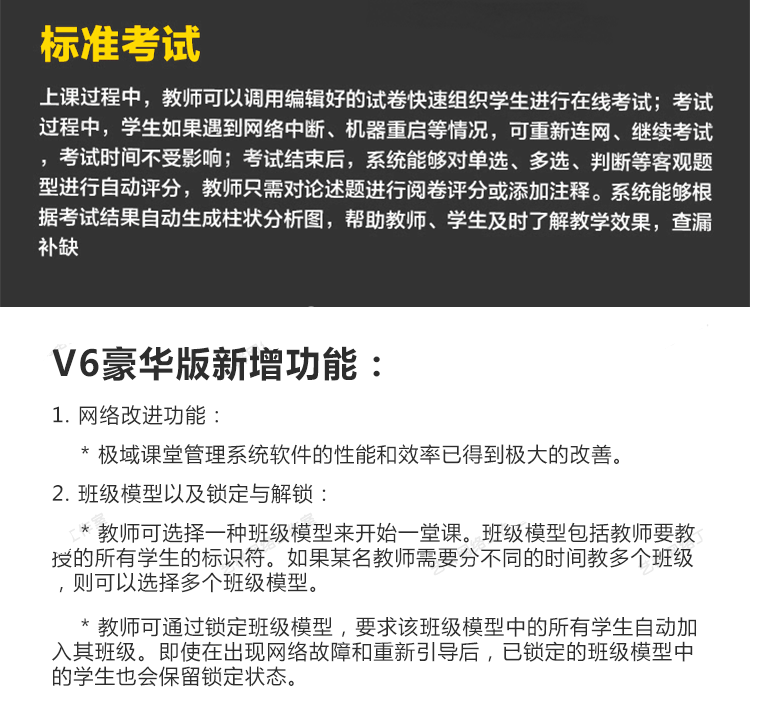 标准考试

上课过程中，教师可以调用编辑好的试卷快速组织学生进行在线考试；考试过程中，学生如果遇到网络中断、机器重启等情况，可重新连网、继续考试，考试时间不受影响；考试结束后，系统能够对单选、多选、判断等客观题型进行自动评分，教师只需对论述题进行阅卷评分或添加注释。系统能够根据考试结果自动生成柱状分析图，帮助教师、学生及时了解教学效果，查漏补缺

V6豪华版新增功能：

1. 网络改进功能：

* 极域课堂管理系统软件的性能和效率已得到极大的改善。

2. 班级模型以及锁定与解锁：

* 教师可选择一种班级模型来开始一堂课。班级模型包括教师要教授的所有学生的标识符。如果某名教师需要分不同的时间教多个班级，则可以选择多个班级模型。

* 教师可通过锁定班级模型，要求该班级模型中的所有学生自动加入其班级。即使在出现网络故障和重新引导后，已锁定的班级模型中的学生也会保留锁定状态。